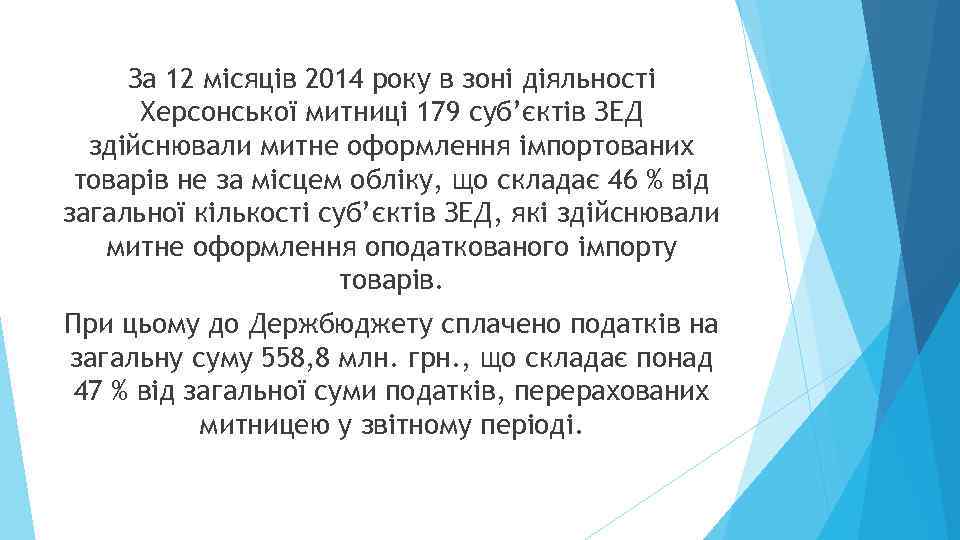 За 12 місяців 2014 року в зоні діяльності Херсонської митниці 179 суб’єктів ЗЕД здійснювали митне оформлення імпортованих товарів не за місцем обліку, що складає 46 % від загальної кількості суб’єктів ЗЕД, які здійснювали митне оформлення оподаткованого імпорту товарів.

При цьому до Держбюджету сплачено податків на загальну суму 558,8 млн. грн., що складає понад 47 % від загальної суми податків, перерахованих митницею у звітному періоді.